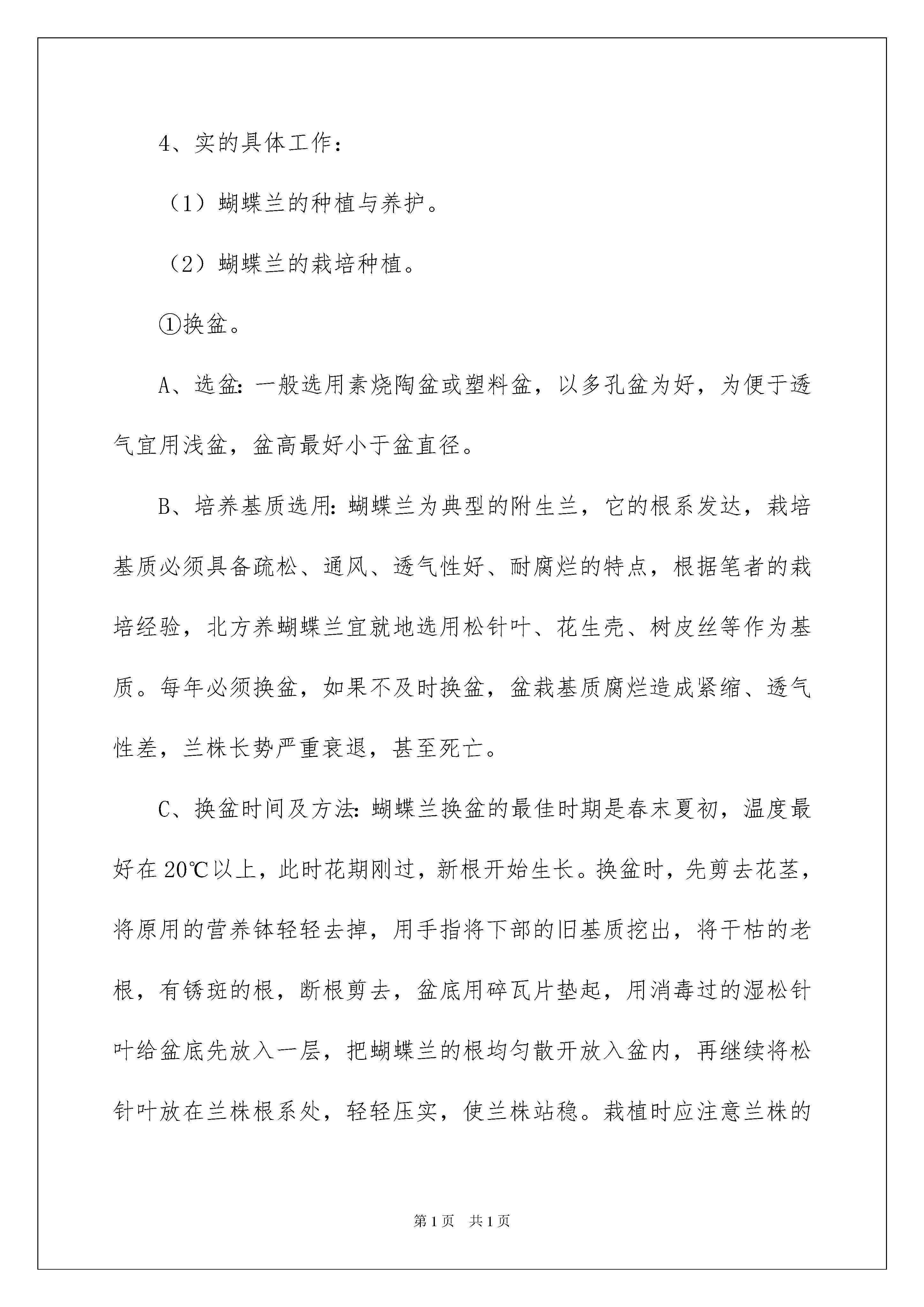 4、实的具体工作：

（1）蝴蝶兰的种植与养护。

（2）蝴蝶兰的栽培种植。

①换盆。

A、选盆：一般选用素烧陶盆或塑料盆，以多孔盆为好，为便于透气宜用浅盆，盆高最好小于盆直径。

B、培养基质选用：蝴蝶兰为典型的附生兰，它的根系发达，栽培基质必须具备疏松、通风、透气性好、耐腐烂的特点，根据笔者的栽培经验，北方养蝴蝶兰宜就地选用松针叶、花生壳、树皮丝等作为基质。每年必须换盆，如果不及时换盆，盆栽基质腐烂造成紧缩、透气性差，兰株长势严重衰退，甚至死亡。

C、换盆时间及方法：蝴蝶兰换盆的最佳时期是春末夏初，温度最好在20℃以上，此时花期刚过，新根开始生长。换盆时，先剪去花茎，将原用的营养钵轻轻去掉，用手指将下部的旧基质挖出，将干枯的老根，有锈斑的根，断根剪去，盆底用碎瓦片垫起，用消毒过的湿松针叶给盆底先放入一层，把蝴蝶兰的根均匀散开放入盆内，再继续将松针叶放在兰株根系处，轻轻压实，使兰株站稳。栽植时应注意兰株的

第1页 共1页